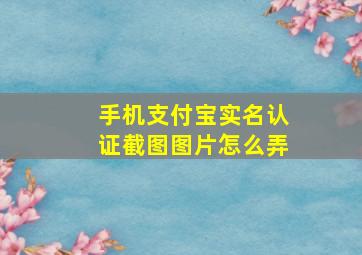 手机支付宝实名认证截图图片怎么弄